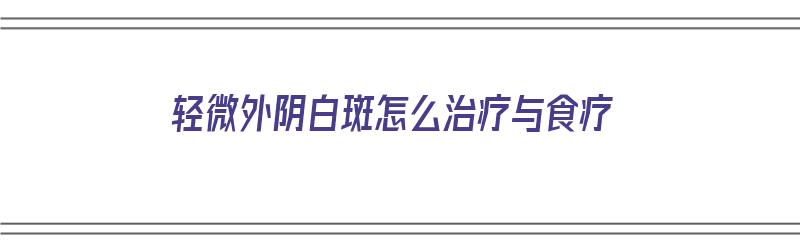 轻微外阴白斑怎么治疗与食疗